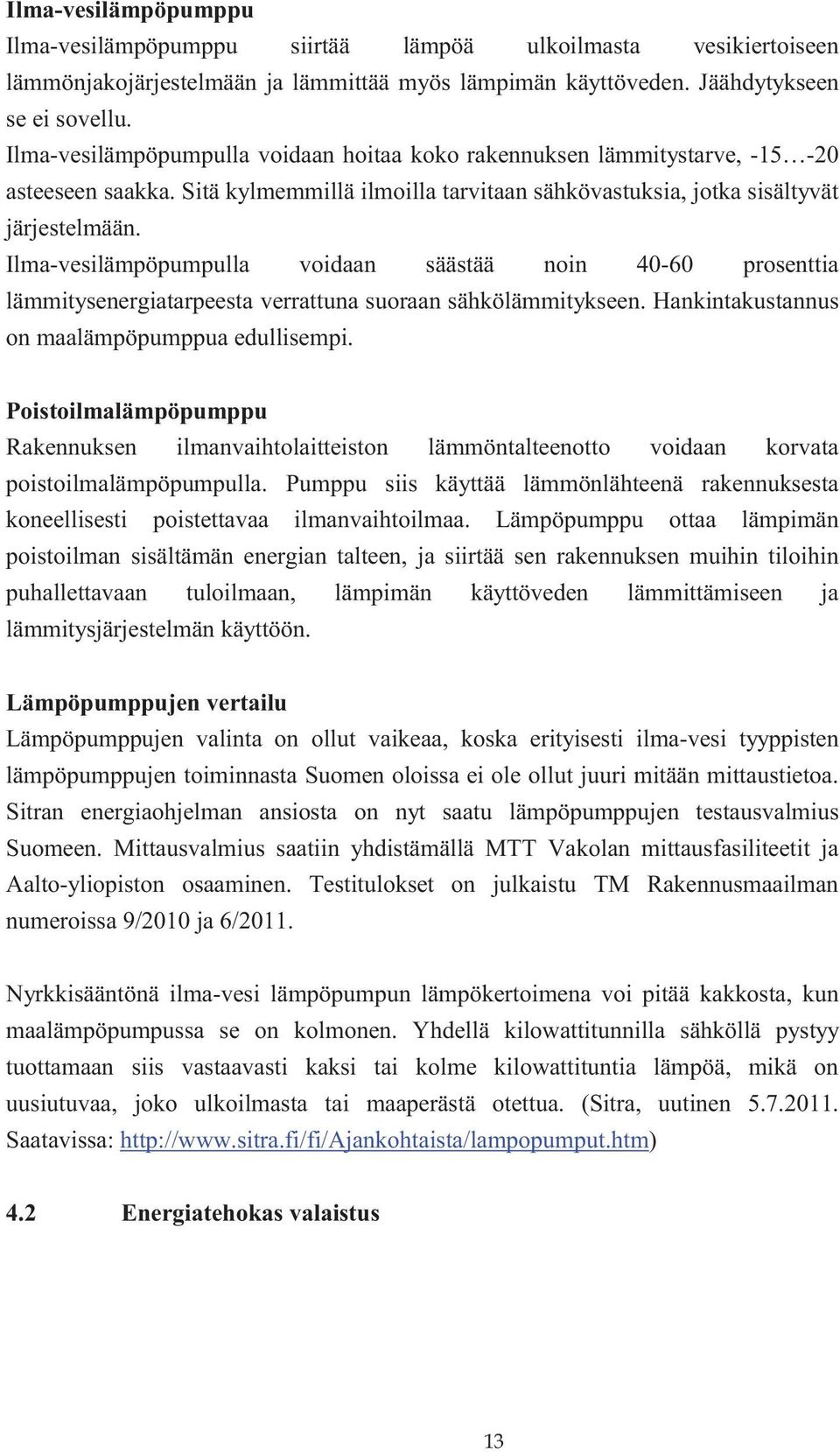 Ilma-vesilämpöpumppu

Ilma-vesilämpöpumppu siirtää lämpöä ulkoilmasta vesikiertoiseen lämmönjakojärjestelmään ja lämmittää myös lämpimän käyttöveden. Jäähdytykseen se ei sovellu.
Ilma-vesilämpöpumpulla voidaan hoitaa koko rakennuksen lämmitystarve, -15…-20 asteeseen saakka. Sitä kylmemmillä ilmoilla tarvitaan sähkövastuksia, jotka sisältyvät järjestelmään.
Ilma-vesilämpöpumpulla voidaan säästää noin 40-60 prosenttia lämmitysenergiatarpeesta verrattuna suoraan sähkölämmitykseen. Hankintakustannus on maalämpöpumppua edullisempi.

Poistoilmalämpöpumppu

Rakennuksen ilmanvaihtolaitteiston lämmöntalteenotto voidaan korvata poistoilmalämpöpumpulla. Pumppu siis käyttää lämmönlähteenä rakennuksesta koneellisesti poistettavaa ilmanvaihtoilmaa. Lämpöpumppu ottaa lämpimän poistoilman sisältämän energian talteen, ja siirtää sen rakennuksen muihin tiloihin puhallettavaan tuloilmaan, lämpimän käyttöveden lämmittämiseen ja lämmitysjärjestelmän käyttöön.

Lämpöpumppujen vertailu

Lämpöpumppujen valinta on ollut vaikeaa, koska erityisesti ilma-vesi tyyppisten lämpöpumppujen toiminnasta Suomen oloissa ei ole ollut juuri mitään mittaustietoa. Sitran energiaohjelman ansiosta on nyt saatu lämpöpumppujen testausvalmius Suomeen. Mittausvalmius saatiin yhdistämällä MTT Vakolan mittausfasiliteetit ja Aalto-yliopiston osaaminen. Testitulokset on julkaistu TM Rakennusmaailman numeroissa 9/2010 ja 6/2011.

Nyrkkisääntönä ilma-vesi lämpöpumpun lämpökertoimena voi pitää kakkosta, kun maalämpöpumpussa se on kolmonen. Yhdellä kilowattitunnilla sähköllä pystyy tuottamaan siis vastaavasti kaksi tai kolme kilowattituntia lämpöä, mikä on uusiutuvaa, joko ulkoilmasta tai maaperästä otettua. (Sitra, uutinen 5.7.2011. Saatavissa: http://www.sitra.fi/fi/Ajankohtaista/lampopumput.htm)

4.2 Energiatehokas valaistus

13